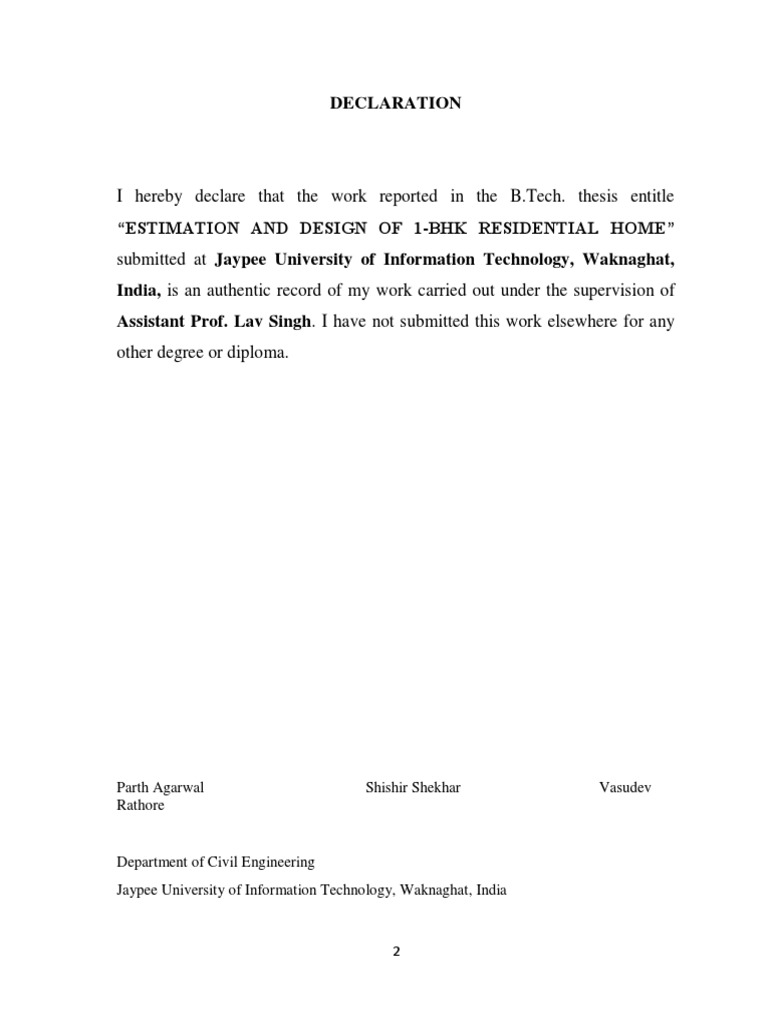 DECLARATION

I hereby declare that the work reported in the B.Tech. thesis entitle “ESTIMATION AND DESIGN OF 1-BHK RESIDENTIAL HOME” submitted at Jaypee University of Information Technology, Waknaghat, India, is an authentic record of my work carried out under the supervision of Assistant Prof. Lav Singh. I have not submitted this work elsewhere for any other degree or diploma.

Parth Agarwal Shishir Shekhar Vasudev Rathore

Department of Civil Engineering
Jaypee University of Information Technology, Waknaghat, India

2